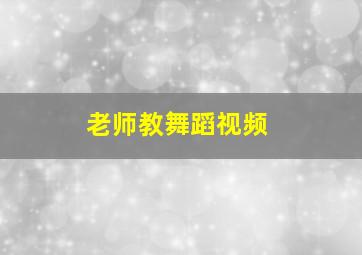 老师教舞蹈视频